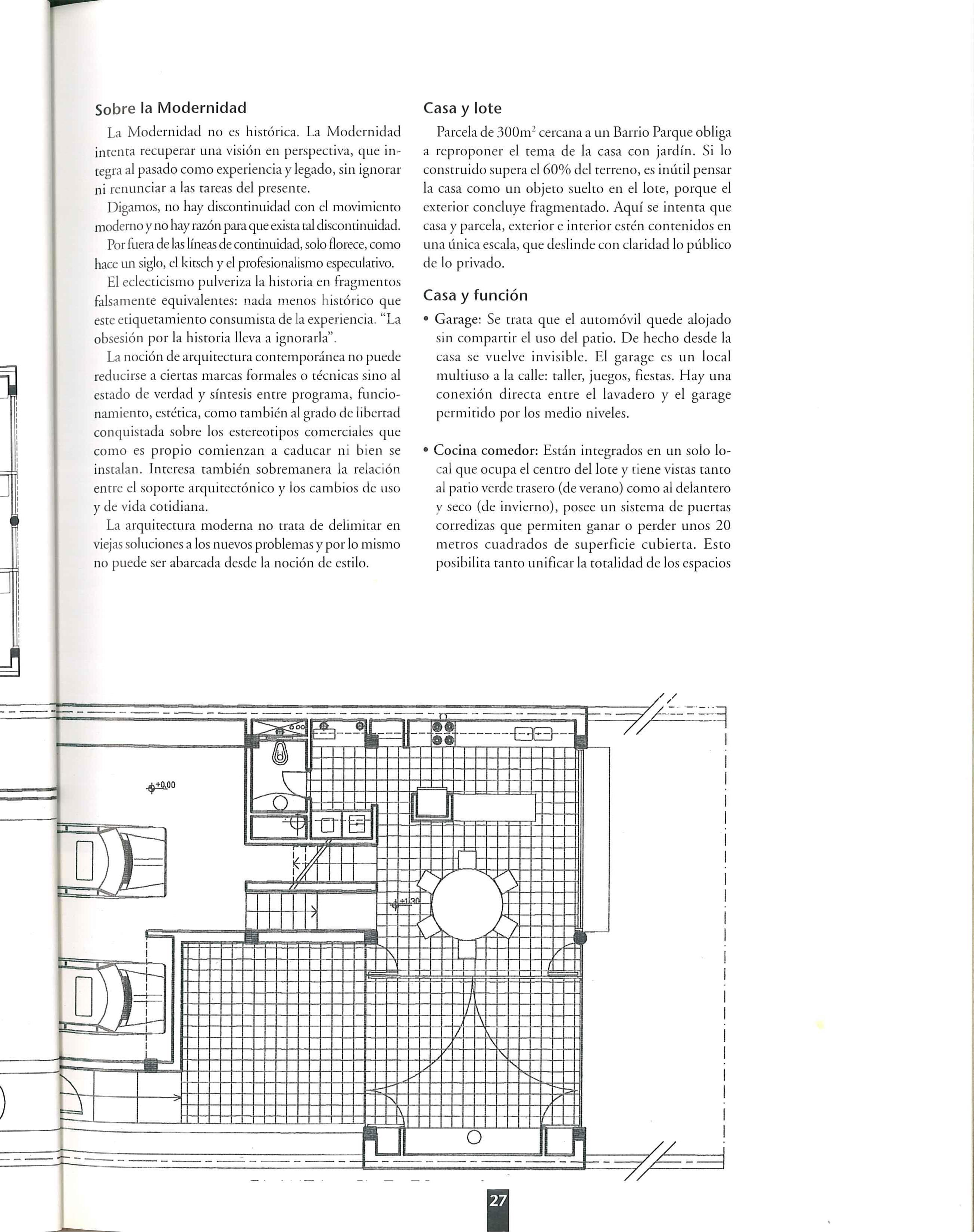 Sobre la Modernidad

La Modernidad no es histórica. La Modernidad intenta recuperar una visión en perspectiva, que integra al pasado como experiencia y legado, sin ignorar ni renunciar a las tareas del presente.

Digamos, no hay discontinuidad con el movimiento moderno y no hay razón para que exista tal discontinuidad.

Por fuera de las líneas de continuidad, solo florece, como hace un siglo, el kitsch y el profesionalismo especulativo.

El eclecticismo pulveriza la historia en fragmentos falsamente equivalentes: nada menos histórico que este etiquetamiento consumista de la experiencia. "La obsesión por la historia lleva a ignorarla".

La noción de arquitectura contemporánea no puede reducirse a ciertas marcas formales o técnicas sino al estado de verdad y síntesis entre programa, funcionamiento, estética, como también al grado de libertad conquistada sobre los estereotipos comerciales que como es propio comienzan a caducar ni bien se instalan. Interesa también sobremanera la relación entre el soporte arquitectónico y los cambios de uso y de vida cotidiana.

La arquitectura moderna no trata de delimitar en viejas soluciones a los nuevos problemas y por lo mismo no puede ser abarcada desde la noción de estilo.

Casa y lote

Parcela de $300m^2$ cercana a un Barrio Parque obliga a reproponer el tema de la casa con jardín. Si lo construido supera el 60% del terreno, es inútil pensar la casa como un objeto suelto en el lote, porque el exterior concluye fragmentado. Aquí se intenta que casa y parcela, exterior e interior estén contenidos en una única escala, que deslinde con claridad lo público de lo privado.

Casa y función

• Garage: Se trata que el automóvil quede alojado sin compartir el uso del patio. De hecho desde la casa se vuelve invisible. El garage es un local multiuso a la calle: taller, juegos, fiestas. Hay una conexión directa entre el lavadero y el garage permitido por los medio niveles.

• Cocina comedor: Están integrados en un solo local que ocupa el centro del lote y tiene vistas tanto al patio verde trasero (de verano) como al delantero y seco (de invierno), posee un sistema de puertas corredizas que permiten ganar o perder unos 20 metros cuadrados de superficie cubierta. Esto posibilita tanto unificar la totalidad de los espacios

+0.00

+1.30

27